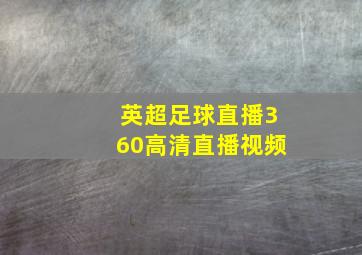 英超足球直播360高清直播视频